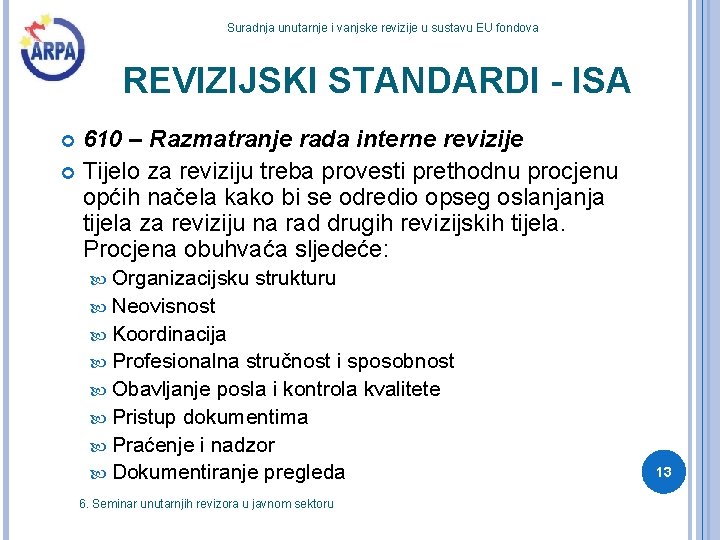 ARPA

Suradnja unutarnje i vanjske revizije u sustavu EU fondova

REVIZIJSKI STANDARDI - ISA

610 – Razmatranje rada interne revizije

Tijelo za reviziju treba provesti prethodnu procjenu općih načela kako bi se odredio opseg oslanjanja tijela za reviziju na rad drugih revizijskih tijela. Procjena obuhvaća sljedeće:

Organizacijsku strukturu

Neovisnost

Koordinacija

Profesionalna stručnost i sposobnost

Obavljanje posla i kontrola kvalitete

Pristup dokumentima

Praćenje i nadzor

Dokumentiranje pregleda

13

6. Seminar unutarnjih revizora u javnom sektoru